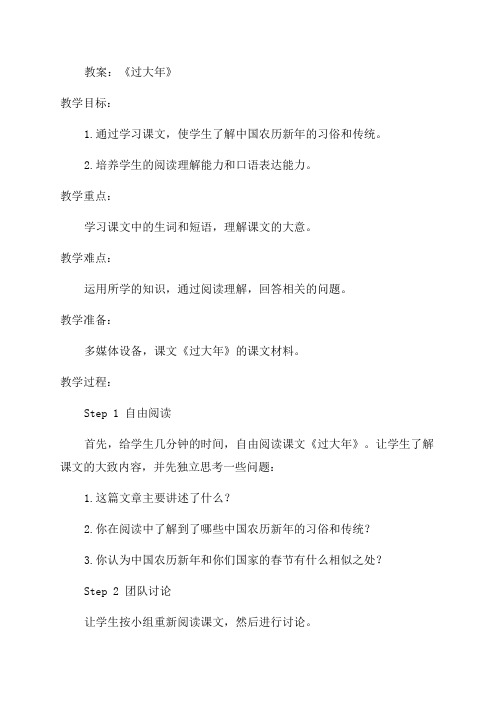 教案：《过大年》

教学目标：

1.通过学习课文，使学生了解中国农历新年的习俗和传统。

2.培养学生的阅读理解能力和口语表达能力。

教学重点：

学习课文中的生词和短语，理解课文的大意。

教学难点：

运用所学的知识，通过阅读理解，回答相关的问题。

教学准备：

多媒体设备，课文《过大年》的课文材料。

教学过程：

Step 1 自由阅读

首先，给学生几分钟的时间，自由阅读课文《过大年》。让学生了解课文的大致内容，并先独立思考一些问题：

1.这篇文章主要讲述了什么？

2.你在阅读中了解到了哪些中国农历新年的习俗和传统？

3.你认为中国农历新年和你们国家的春节有什么相似之处？

Step 2 团队讨论

让学生按小组重新阅读课文，然后进行讨论。